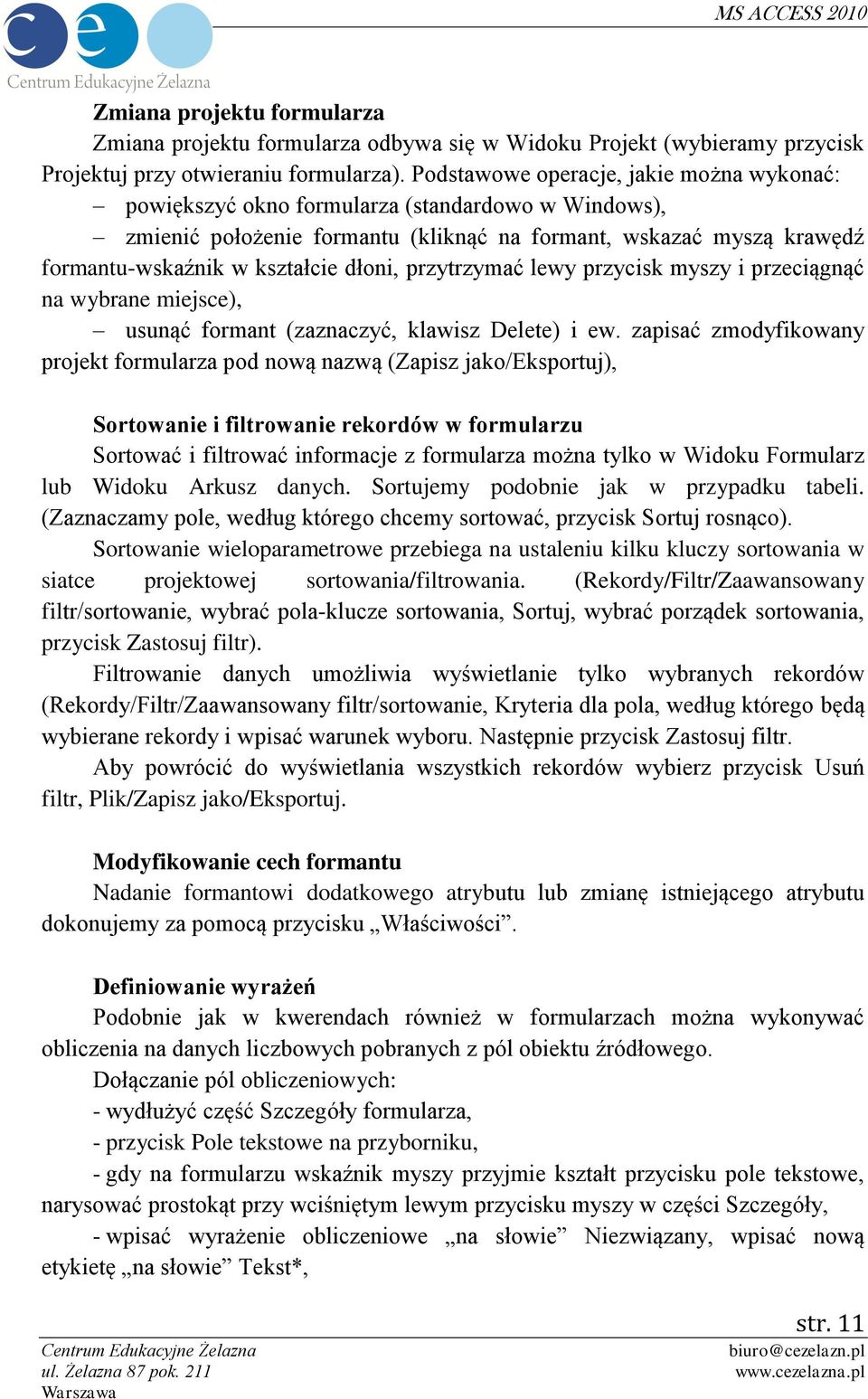 ce
Centrum Edukacyjne Żelazna

MS ACCESS 2010

Zmiana projektu formularza
Zmiana projektu formularza odbywa się w Widoku Projekt (wybieramy przycisk Projektuj przy otwieraniu formularza). Podstawowe operacje, jakie można wykonać:
– powiększyć okno formularza (standardowo w Windows),
– zmienić położenie formantu (kliknąć na formant, wskazać myszą krawędź formantu-wskaźnik w kształcie dłoni, przytrzymać lewy przycisk myszy i przeciągnąć na wybrane miejsce),
– usunąć formant (zaznaczyć, klawisz Delete) i ew. zapisać zmodyfikowany projekt formularza pod nową nazwą (Zapisz jako/Eksportuj),

Sortowanie i filtrowanie rekordów w formularzu
Sortować i filtrować informacje z formularza można tylko w Widoku Formularz lub Widoku Arkusz danych. Sortujemy podobnie jak w przypadku tabeli. (Zaznaczamy pole, według którego chcemy sortować, przycisk Sortuj rosnąco).
Sortowanie wieloparametrowe przebiega na ustaleniu kilku kluczy sortowania w siatce projektowej sortowania/filtrowania. (Rekordy/Filtr/Zaawansowany filtr/sortowanie, wybrać pola-klucze sortowania, Sortuj, wybrać porządek sortowania, przycisk Zastosuj filtr).
Filtrowanie danych umożliwia wyświetlanie tylko wybranych rekordów (Rekordy/Filtr/Zaawansowany filtr/sortowanie, Kryteria dla pola, według którego będą wybierane rekordy i wpisać warunek wyboru. Następnie przycisk Zastosuj filtr.
Aby powrócić do wyświetlania wszystkich rekordów wybierz przycisk Usuń filtr, Plik/Zapisz jako/Eksportuj.

Modyfikowanie cech formantu
Nadanie formantowi dodatkowego atrybutu lub zmianę istniejącego atrybutu dokonujemy za pomocą przycisku „Właściwości”.

Definiowanie wyrażeń
Podobnie jak w kwerendach również w formularzach można wykonywać obliczenia na danych liczbowych pobranych z pól obiektu źródłowego.
Dołączanie pól obliczeniowych:
- wydłużyć część Szczegóły formularza,
- przycisk Pole tekstowe na przyborniku,
- gdy na formularzu wskaźnik myszy przyjmie kształt przycisku pole tekstowe, narysować prostokąt przy wciśniętym lewym przycisku myszy w części Szczegóły,
- wpisać wyrażenie obliczeniowe „na słowie” Niezwiązany, wpisać nową etykietę „na słowie” Tekst*,

str. 11
Centrum Edukacyjne Żelazna
ul. Żelazna 87 pok. 211
Warszawa
biuro@cezelazn.pl
www.cezelazna.pl